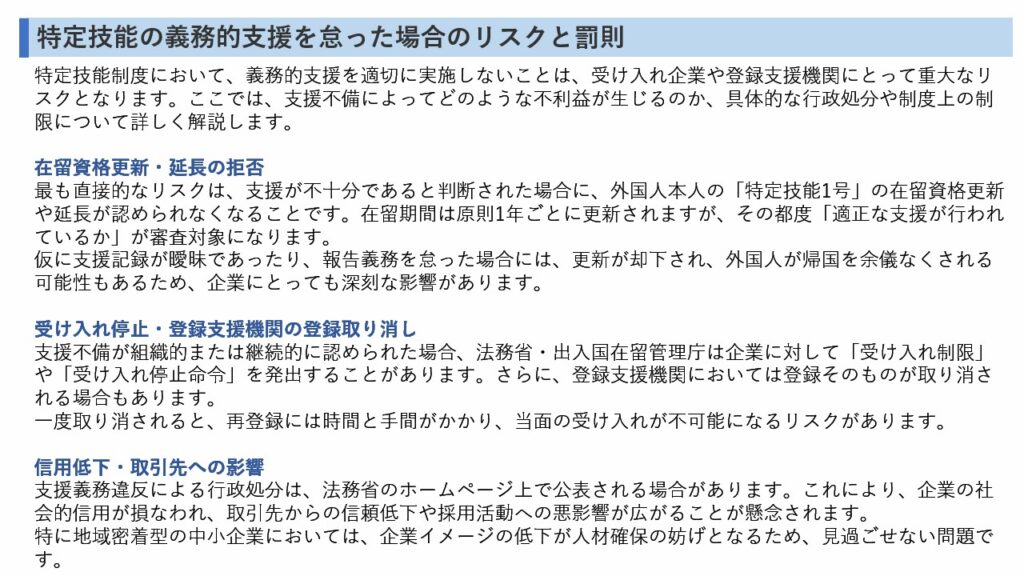 特定技能の義務的支援を怠った場合のリスクと罰則

特定技能制度において、義務的支援を適切に実施しないことは、受け入れ企業や登録支援機関にとって重大なリスクとなります。ここでは、支援不備によってどのような不利益が生じるのか、具体的な行政処分や制度上の制限について詳しく解説します。

在留資格更新・延長の拒否
最も直接的なリスクは、支援が不十分であると判断された場合に、外国人本人の「特定技能1号」の在留資格更新や延長が認められなくなることです。在留期間は原則1年ごとに更新されますが、その都度「適正な支援が行われているか」が審査対象になります。
仮に支援記録が曖昧であったり、報告義務を怠った場合には、更新が却下され、外国人が帰国を余儀なくされる可能性もあるため、企業にとっても深刻な影響があります。

受け入れ停止・登録支援機関の登録取り消し
支援不備が組織的または継続的に認められた場合、法務省・出入国在留管理庁は企業に対して「受け入れ制限」や「受け入れ停止命令」を発出することがあります。さらに、登録支援機関においては登録そのものが取り消される場合もあります。
一度取り消されると、再登録には時間と手間がかかり、当面の受け入れが不可能になるリスクがあります。

信用低下・取引先への影響
支援義務違反による行政処分は、法務省のホームページ上で公表される場合があります。これにより、企業の社会的信用が損なわれ、取引先からの信頼低下や採用活動への悪影響が広がることが懸念されます。
特に地域密着型の中小企業においては、企業イメージの低下が人材確保の妨げとなるため、見過ごせない問題です。